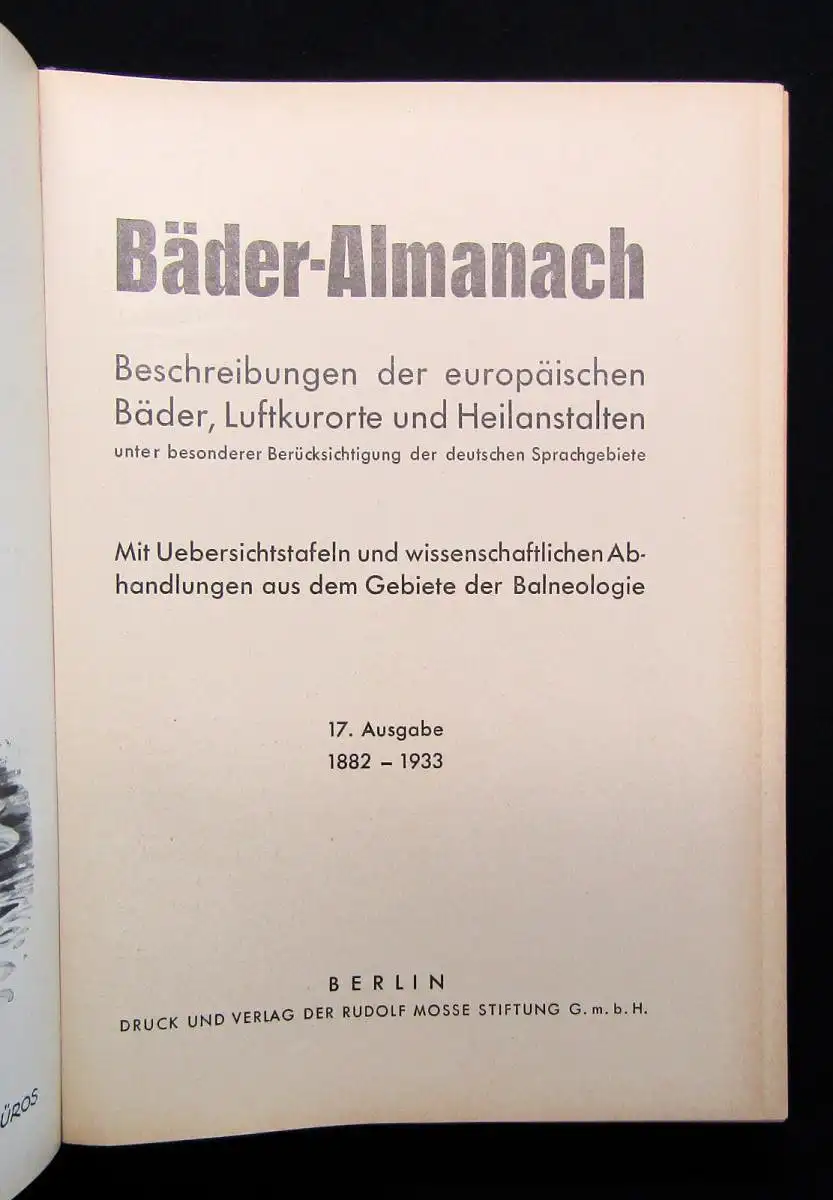 Bäder-Almanach

Beschreibungen der europäischen Bäder, Luftkurorte und Heilanstalten
unter besonderer Berücksichtigung der deutschen Sprachgebiete

Mit Uebersichtstafeln und wissenschaftlichen Abhandlungen aus dem Gebiete der Balneologie

17. Ausgabe
1882 – 1933

BERLIN
DRUCK UND VERLAG DER RUDOLF MOSSE STIFTUNG G. m. b. H.

ÜROS